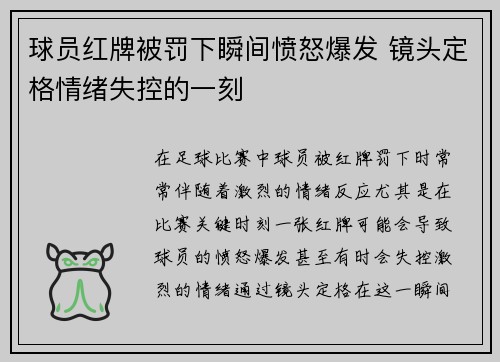 球员红牌被罚下瞬间愤怒爆发 镜头定格情绪失控的一刻

在足球比赛中球员被红牌罚下时常常伴随着激烈的情绪反应尤其是在比赛关键时刻一张红牌可能会导致球员的愤怒爆发甚至有时会失控激烈的情绪通过镜头定格在这一瞬间